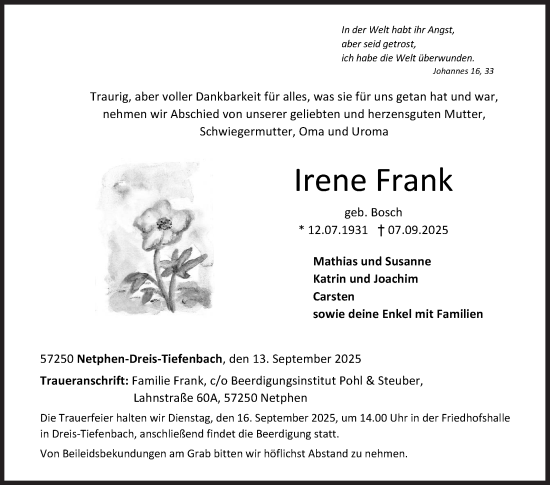 In der Welt habt ihr Angst,
aber seid getrost,
ich habe die Welt überwunden.
Johannes 16, 33

Traurig, aber voller Dankbarkeit für alles, was sie für uns getan hat und war, nehmen wir Abschied von unserer geliebten und herzensguten Mutter, Schwiegermutter, Oma und Uroma

Irene Frank

geb. Bosch
* 12.07.1931 † 07.09.2025

Mathias und Susanne
Katrin und Joachim
Carsten
sowie deine Enkel mit Familien

57250 Netphen-Dreis-Tiefenbach, den 13. September 2025

Traueranschrift: Familie Frank, c/o Beerdigungsinstitut Pohl & Steuber, Lahnstraße 60A, 57250 Netphen

Die Trauerfeier halten wir Dienstag, den 16. September 2025, um 14.00 Uhr in der Friedhofshalle in Dreis-Tiefenbach, anschließend findet die Beerdigung statt.

Von Beileidsbekundungen am Grab bitten wir höflichst Abstand zu nehmen.